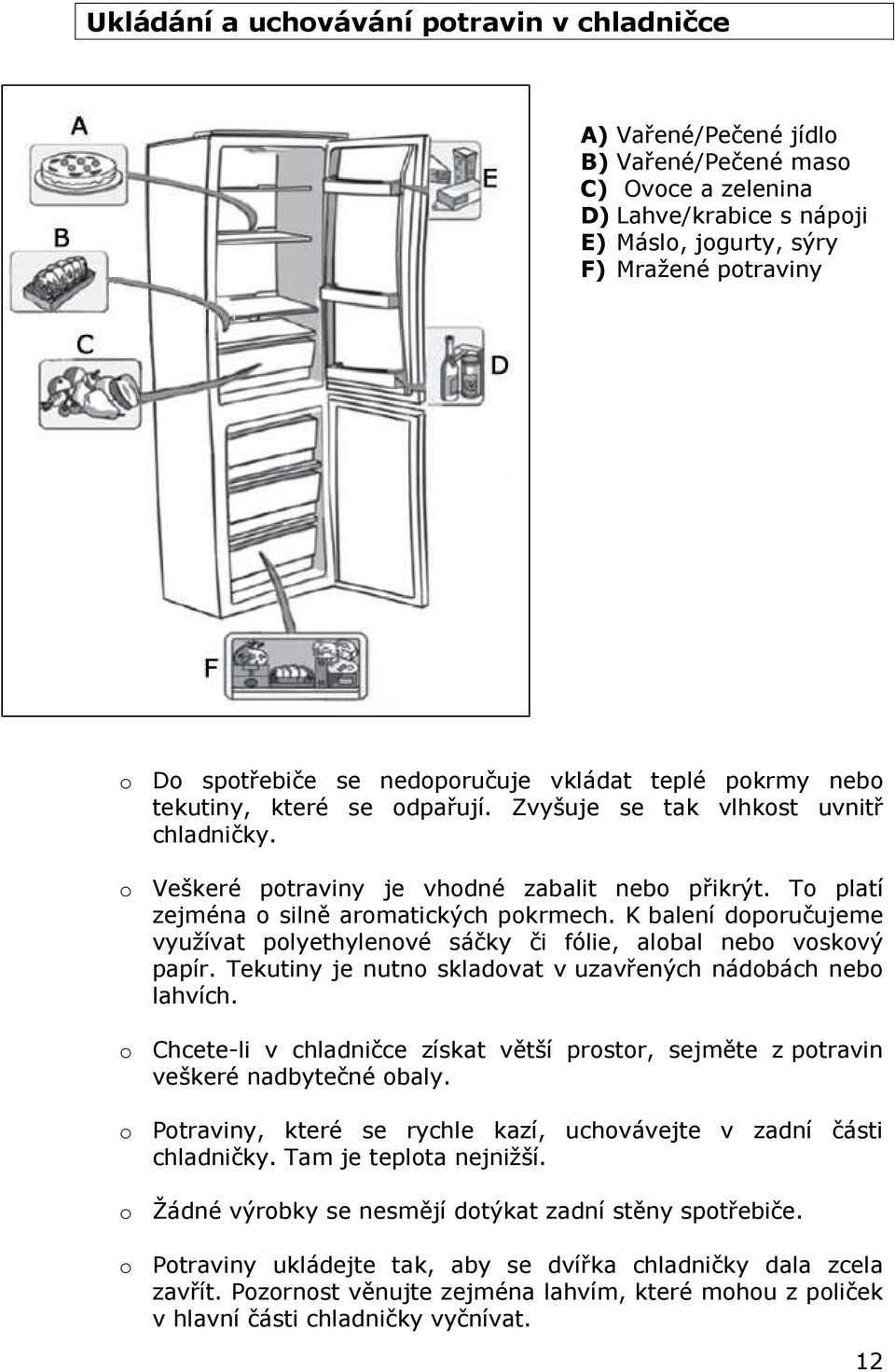 Ukládání a uchovávání potravin v chladničce

A
B
C
E
D
F

A) Vařené/Pečené jídlo
B) Vařené/Pečené maso
C) Ovoce a zelenina
D) Lahve/krabice s nápoji
E) Máslo, jogurty, sýry
F) Mražené potraviny

o Do spotřebiče se nedoporučuje vkládat teplé pokrmy nebo tekutiny, které se odpařují. Zvyšuje se tak vlhkost uvnitř chladničky.

o Veškeré potraviny je vhodné zabalit nebo přikrýt. To platí zejména o silně aromatických pokrmech. K balení doporučujeme využívat polyethylenové sáčky či fólie, alobal nebo voskový papír. Tekutiny je nutno skladovat v uzavřených nádobách nebo lahvích.

o Chcete-li v chladničce získat větší prostor, sejměte z potravin veškeré nadbytečné obaly.

o Potraviny, které se rychle kazí, uchovávejte v zadní části chladničky. Tam je teplota nejnižší.

o Žádné výrobky se nesmějí dotýkat zadní stěny spotřebiče.

o Potraviny ukládejte tak, aby se dvířka chladničky dala zcela zavřít. Pozornost věnujte zejména lahvím, které mohou z poliček v hlavní části chladničky vyčnívat.

12